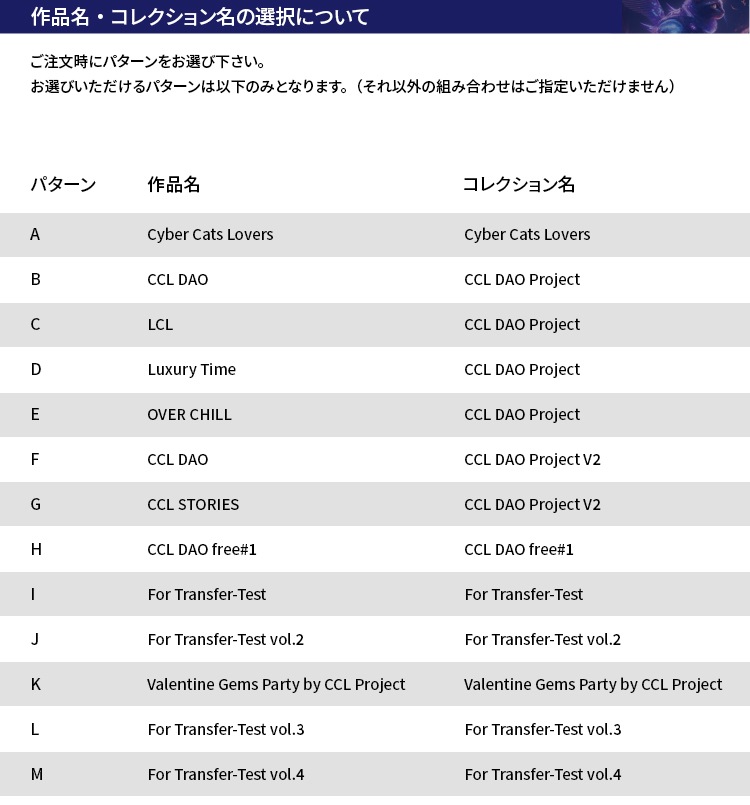 作品名・コレクション名の選択について

ご注文時にパターンをお選び下さい。
お選びいただけるパターンは以下のみとなります。（それ以外の組み合わせはご指定いただけません）

| パターン | 作品名 | コレクション名 |
|---|---|---|
| A | Cyber Cats Lovers | Cyber Cats Lovers |
| B | CCL DAO | CCL DAO Project |
| C | LCL | CCL DAO Project |
| D | Luxury Time | CCL DAO Project |
| E | OVER CHILL | CCL DAO Project |
| F | CCL DAO | CCL DAO Project V2 |
| G | CCL STORIES | CCL DAO Project V2 |
| H | CCL DAO free#1 | CCL DAO free#1 |
| I | For Transfer-Test | For Transfer-Test |
| J | For Transfer-Test vol.2 | For Transfer-Test vol.2 |
| K | Valentine Gems Party by CCL Project | Valentine Gems Party by CCL Project |
| L | For Transfer-Test vol.3 | For Transfer-Test vol.3 |
| M | For Transfer-Test vol.4 | For Transfer-Test vol.4 |